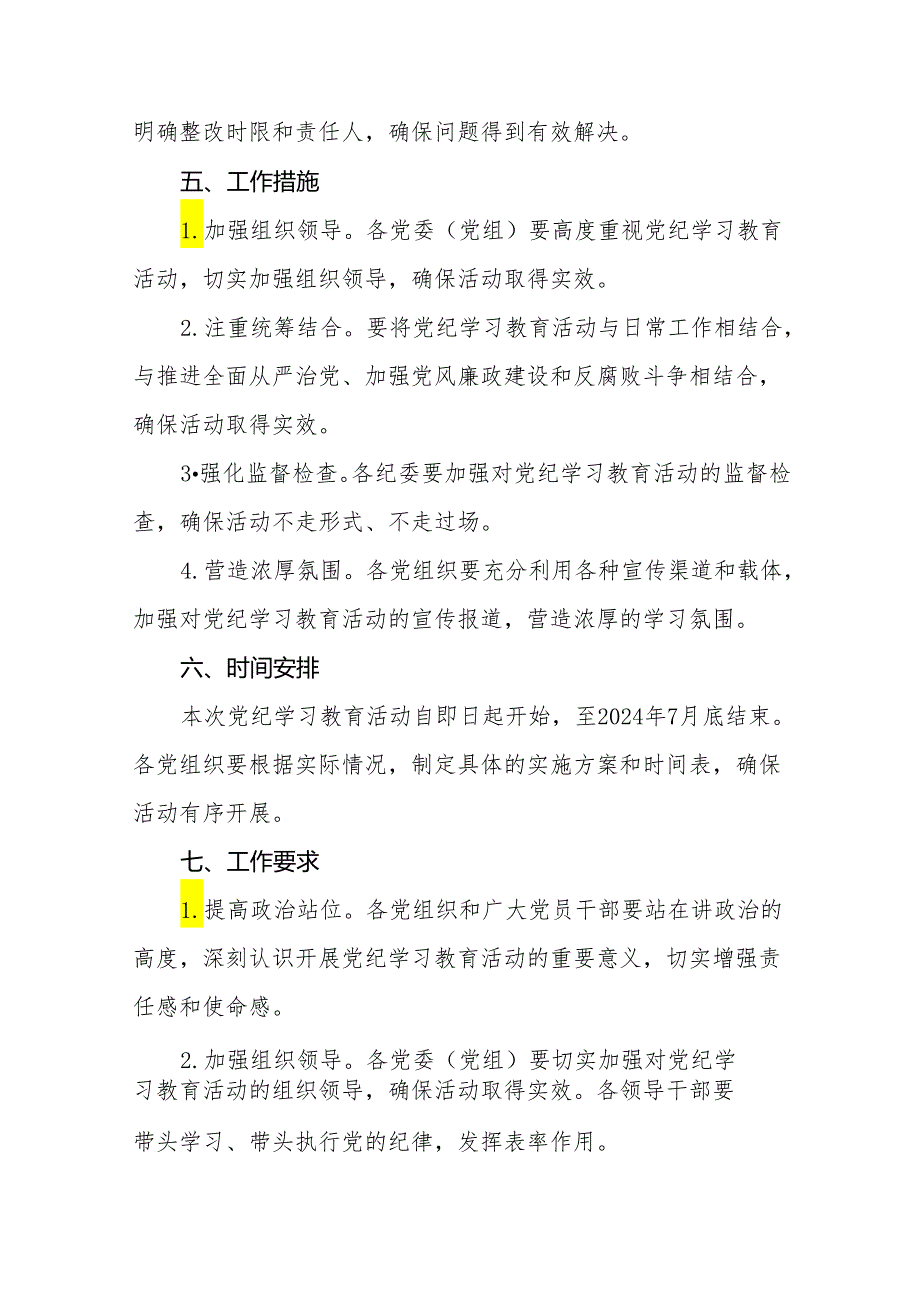 明确整改时限和责任人，确保问题得到有效解决。

五、工作措施

1.加强组织领导。各党委（党组）要高度重视党纪学习教育活动，切实加强组织领导，确保活动取得实效。

2.注重统筹结合。要将党纪学习教育活动与日常工作相结合，与推进全面从严治党、加强党风廉政建设和反腐败斗争相结合，确保活动取得实效。

3•强化监督检查。各纪委要加强对党纪学习教育活动的监督检查，确保活动不走形式、不走过场。

4.营造浓厚氛围。各党组织要充分利用各种宣传渠道和载体，加强对党纪学习教育活动的宣传报道，营造浓厚的学习氛围。

六、时间安排

本次党纪学习教育活动自即日起开始，至2024年7月底结束。各党组织要根据实际情况，制定具体的实施方案和时间表，确保活动有序开展。

七、工作要求

1.提高政治站位。各党组织和广大党员干部要站在讲政治的高度，深刻认识开展党纪学习教育活动的重要意义，切实增强责任感和使命感。

2.加强组织领导。各党委（党组）要切实加强对党纪学习教育活动的组织领导，确保活动取得实效。各领导干部要带头学习、带头执行党的纪律，发挥表率作用。